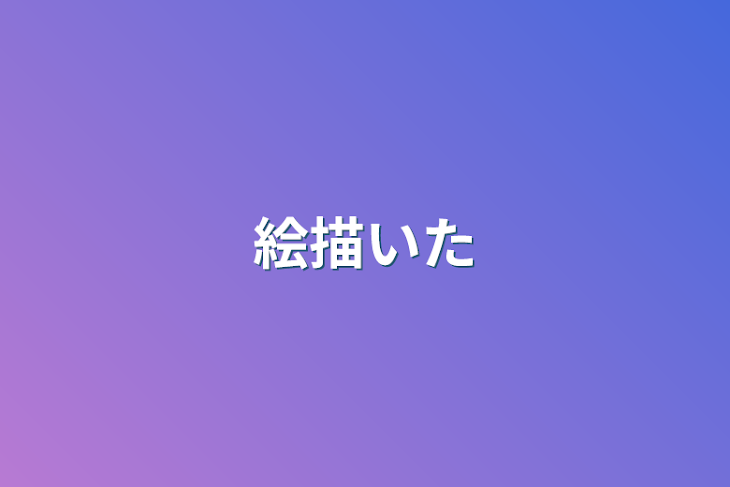 絵描いた